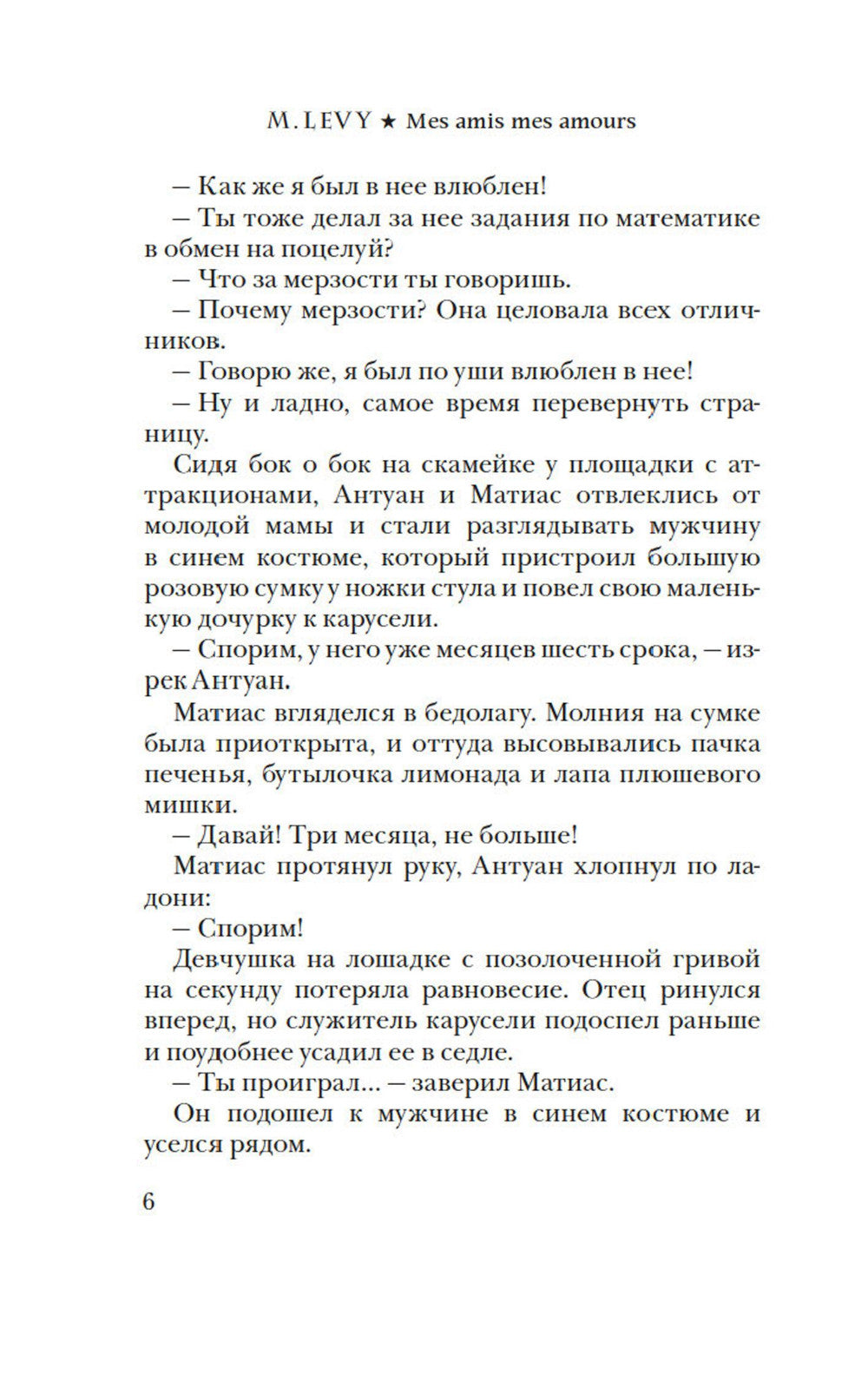 M. LEVY ★ Mes amis mes amours

— Как же я был в нее влюблен!

— Ты тоже делал за нее задания по математике в обмен на поцелуй?

— Что за мерзости ты говоришь.

— Почему мерзости? Она целовала всех отличников.

— Говорю же, я был по уши влюблен в нее!

— Ну и ладно, самое время перевернуть страницу.

Сидя бок о бок на скамейке у площадки с аттракционами, Антуан и Матиас отвлеклись от молодой мамы и стали разглядывать мужчину в синем костюме, который пристроил большую розовую сумку у ножки стула и повел свою маленькую дочурку к карусели.

— Спорим, у него уже месяцев шесть срока, — изрек Антуан.

Матиас вгляделся в бедолагу. Молния на сумке была приоткрыта, и оттуда высовывались пачка печенья, бутылочка лимонада и лапа плюшевого мишки.

— Давай! Три месяца, не больше!

Матиас протянул руку, Антуан хлопнул по ладони:

— Спорим!

Девчушка на лошадке с позолоченной гривой на секунду потеряла равновесие. Отец ринулся вперед, но служитель карусели подоспел раньше и поудобнее усадил ее в седле.

— Ты проиграл... — заверил Матиас.

Он подошел к мужчине в синем костюме и уселся рядом.

6